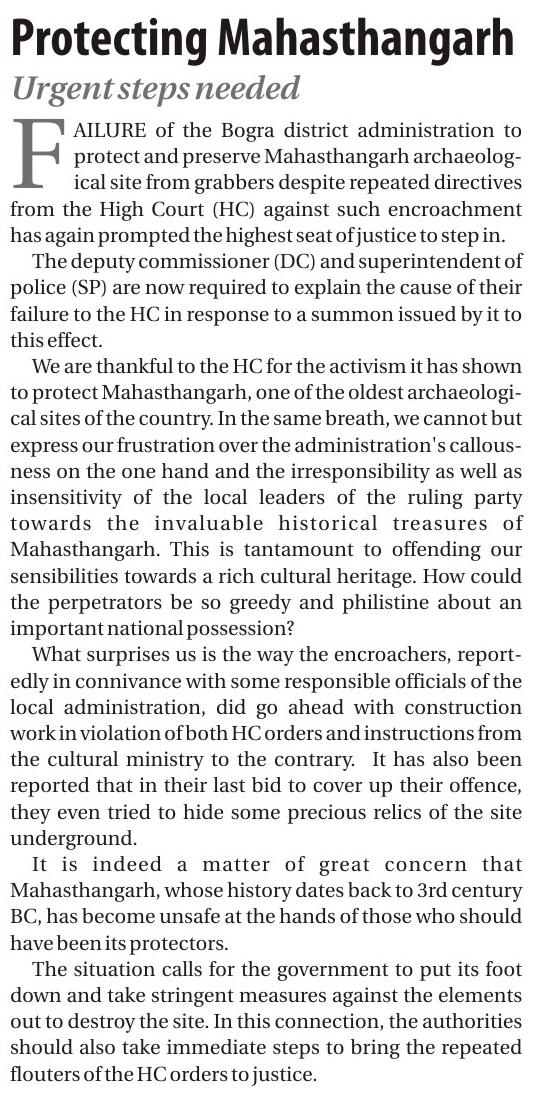 Protecting Mahasthangarh

Urgent steps needed

FAILURE of the Bogra district administration to protect and preserve Mahasthangarh archaeological site from grabbers despite repeated directives from the High Court (HC) against such encroachment has again prompted the highest seat of justice to step in.

The deputy commissioner (DC) and superintendent of police (SP) are now required to explain the cause of their failure to the HC in response to a summon issued by it to this effect.

We are thankful to the HC for the activism it has shown to protect Mahasthangarh, one of the oldest archaeological sites of the country. In the same breath, we cannot but express our frustration over the administration's callousness on the one hand and the irresponsibility as well as insensitivity of the local leaders of the ruling party towards the invaluable historical treasures of Mahasthangarh. This is tantamount to offending our sensibilities towards a rich cultural heritage. How could the perpetrators be so greedy and philistine about an important national possession?

What surprises us is the way the encroachers, reportedly in connivance with some responsible officials of the local administration, did go ahead with construction work in violation of both HC orders and instructions from the cultural ministry to the contrary. It has also been reported that in their last bid to cover up their offence, they even tried to hide some precious relics of the site underground.

It is indeed a matter of great concern that Mahasthangarh, whose history dates back to 3rd century BC, has become unsafe at the hands of those who should have been its protectors.

The situation calls for the government to put its foot down and take stringent measures against the elements out to destroy the site. In this connection, the authorities should also take immediate steps to bring the repeated flouters of the HC orders to justice.